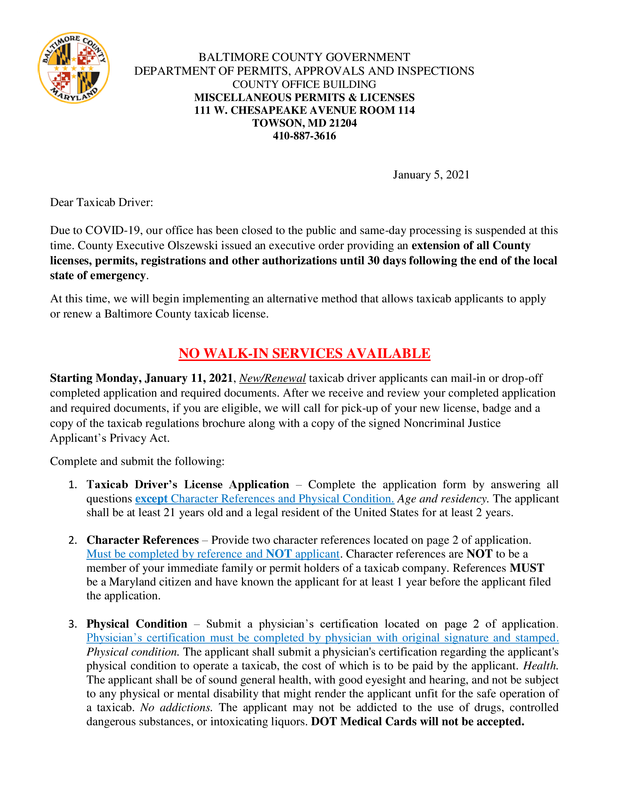 BALTIMORE COUNTY MARYLAND

BALTIMORE COUNTY GOVERNMENT
DEPARTMENT OF PERMITS, APPROVALS AND INSPECTIONS
COUNTY OFFICE BUILDING
MISCELLANEOUS PERMITS & LICENSES
111 W. CHESAPEAKE AVENUE ROOM 114
TOWSON, MD 21204
410-887-3616

January 5, 2021

Dear Taxicab Driver:

Due to COVID-19, our office has been closed to the public and same-day processing is suspended at this time. County Executive Olszewski issued an executive order providing an extension of all County licenses, permits, registrations and other authorizations until 30 days following the end of the local state of emergency.

At this time, we will begin implementing an alternative method that allows taxicab applicants to apply or renew a Baltimore County taxicab license.

NO WALK-IN SERVICES AVAILABLE

Starting Monday, January 11, 2021, New/Renewal taxicab driver applicants can mail-in or drop-off completed application and required documents. After we receive and review your completed application and required documents, if you are eligible, we will call for pick-up of your new license, badge and a copy of the taxicab regulations brochure along with a copy of the signed Noncriminal Justice Applicant's Privacy Act.

Complete and submit the following:

1. Taxicab Driver's License Application – Complete the application form by answering all questions except Character References and Physical Condition. Age and residency. The applicant shall be at least 21 years old and a legal resident of the United States for at least 2 years.

2. Character References – Provide two character references located on page 2 of application. Must be completed by reference and NOT applicant. Character references are NOT to be a member of your immediate family or permit holders of a taxicab company. References MUST be a Maryland citizen and have known the applicant for at least 1 year before the applicant filed the application.

3. Physical Condition – Submit a physician's certification located on page 2 of application. Physician's certification must be completed by physician with original signature and stamped. Physical condition. The applicant shall submit a physician's certification regarding the applicant's physical condition to operate a taxicab, the cost of which is to be paid by the applicant. Health. The applicant shall be of sound general health, with good eyesight and hearing, and not be subject to any physical or mental disability that might render the applicant unfit for the safe operation of a taxicab. No addictions. The applicant may not be addicted to the use of drugs, controlled dangerous substances, or intoxicating liquors. DOT Medical Cards will not be accepted.